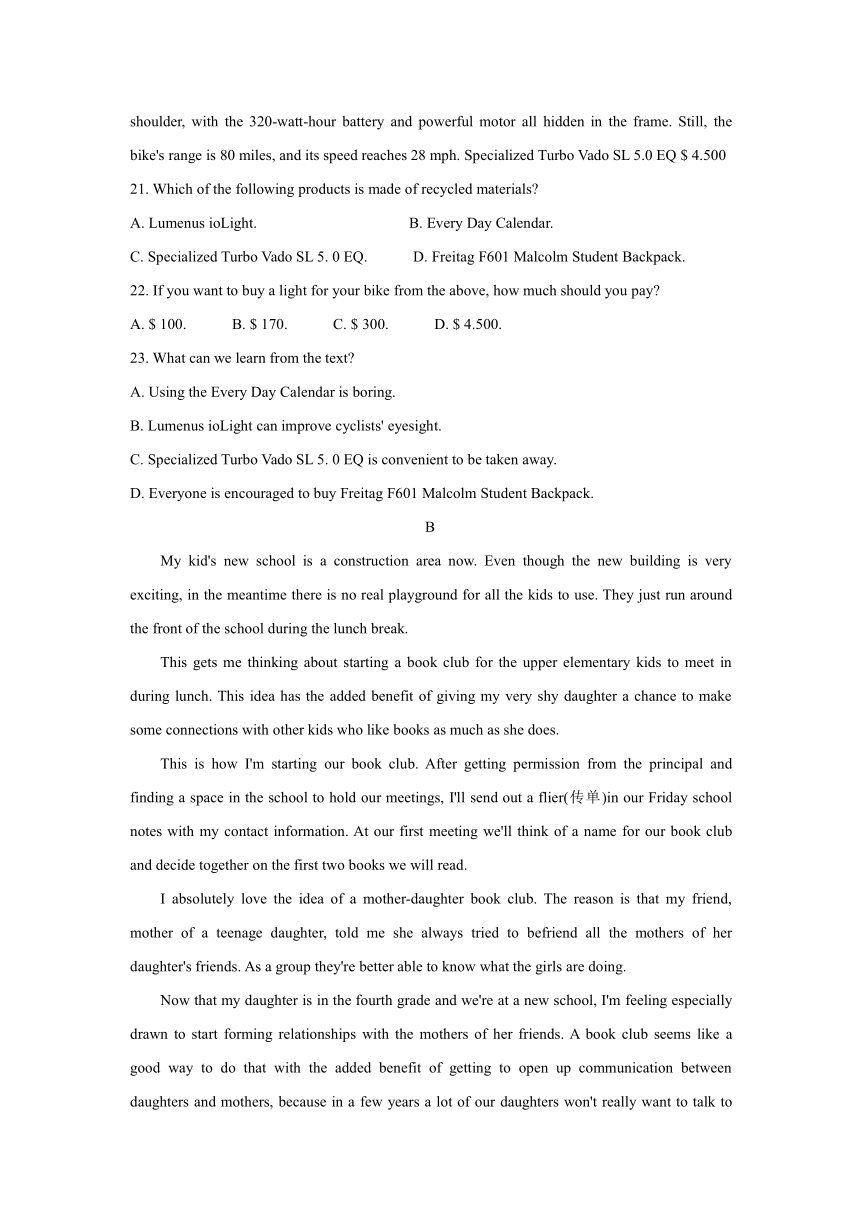 shoulder, with the 320-watt-hour battery and powerful motor all hidden in the frame. Still, the bike's range is 80 miles, and its speed reaches 28 mph. Specialized Turbo Vado SL 5.0 EQ $ 4.500

21. Which of the following products is made of recycled materials?

A. Lumenus ioLight.

B. Every Day Calendar.

C. Specialized Turbo Vado SL 5. 0 EQ.

D. Freitag F601 Malcolm Student Backpack.

22. If you want to buy a light for your bike from the above, how much should you pay?

A. $ 100.

B. $ 170.

C. $ 300.

D. $ 4.500.

23. What can we learn from the text?

A. Using the Every Day Calendar is boring.

B. Lumenus ioLight can improve cyclists' eyesight.

C. Specialized Turbo Vado SL 5. 0 EQ is convenient to be taken away.

D. Everyone is encouraged to buy Freitag F601 Malcolm Student Backpack.

B

My kid's new school is a construction area now. Even though the new building is very exciting, in the meantime there is no real playground for all the kids to use. They just run around the front of the school during the lunch break.

This gets me thinking about starting a book club for the upper elementary kids to meet in during lunch. This idea has the added benefit of giving my very shy daughter a chance to make some connections with other kids who like books as much as she does.

This is how I'm starting our book club. After getting permission from the principal and finding a space in the school to hold our meetings, I'll send out a flier(传单)in our Friday school notes with my contact information. At our first meeting we'll think of a name for our book club and decide together on the first two books we will read.

I absolutely love the idea of a mother-daughter book club. The reason is that my friend, mother of a teenage daughter, told me she always tried to befriend all the mothers of her daughter's friends. As a group they're better able to know what the girls are doing.

Now that my daughter is in the fourth grade and we're at a new school, I'm feeling especially drawn to start forming relationships with the mothers of her friends. A book club seems like a good way to do that with the added benefit of getting to open up communication between daughters and mothers, because in a few years a lot of our daughters won't really want to talk to